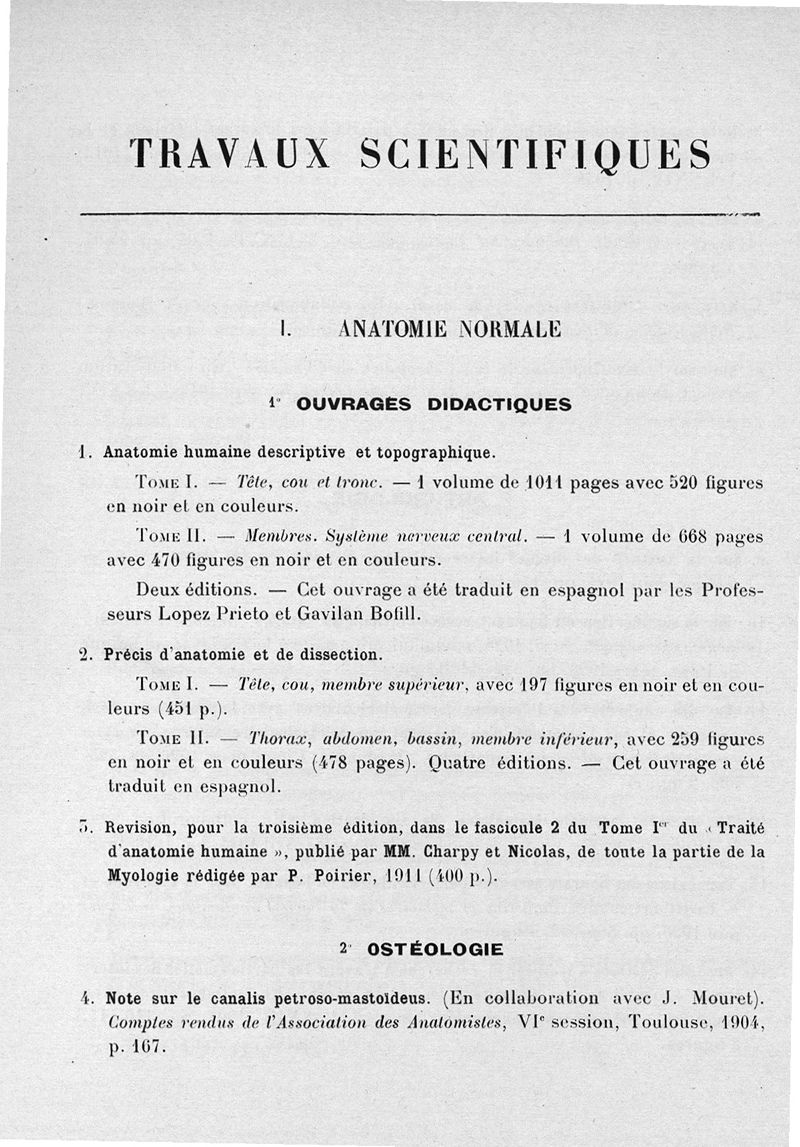 TRAVAUX SCIENTIFIQUES

I. ANATOMIE NORMALE

1° OUVRAGES DIDACTIQUES

1. Anatomie humaine descriptive et topographique.

Tome I. — Tête, cou et tronc. — 1 volume de 1011 pages avec 520 figures en noir et en couleurs.

Tome II. — Membres. Système nerveux central. — 1 volume de 668 pages avec 470 figures en noir et en couleurs.

Deux éditions. — Cet ouvrage a été traduit en espagnol par les Professeurs Lopez Prieto et Gavilan Bofill.

2. Précis d'anatomie et de dissection.

Tome I. — Tête, cou, membre supérieur, avec 197 figures en noir et en couleurs (451 p.).

Tome II. — Thorax, abdomen, bassin, membre inférieur, avec 259 figures en noir et en couleurs (478 pages). Quatre éditions. — Cet ouvrage a été traduit en espagnol.

3. Revision, pour la troisième édition, dans le fascicule 2 du Tome Ier du « Traité d'anatomie humaine », publié par MM. Charpy et Nicolas, de toute la partie de la Myologie rédigée par P. Poirier, 1911 (400 p.).

2° OSTÉOLOGIE

4. Note sur le canalis petroso-mastoïdeus. (En collaboration avec J. Mouret). Comptes rendus de l'Association des Anatomistes, VIe session, Toulouse, 1904, p. 167.